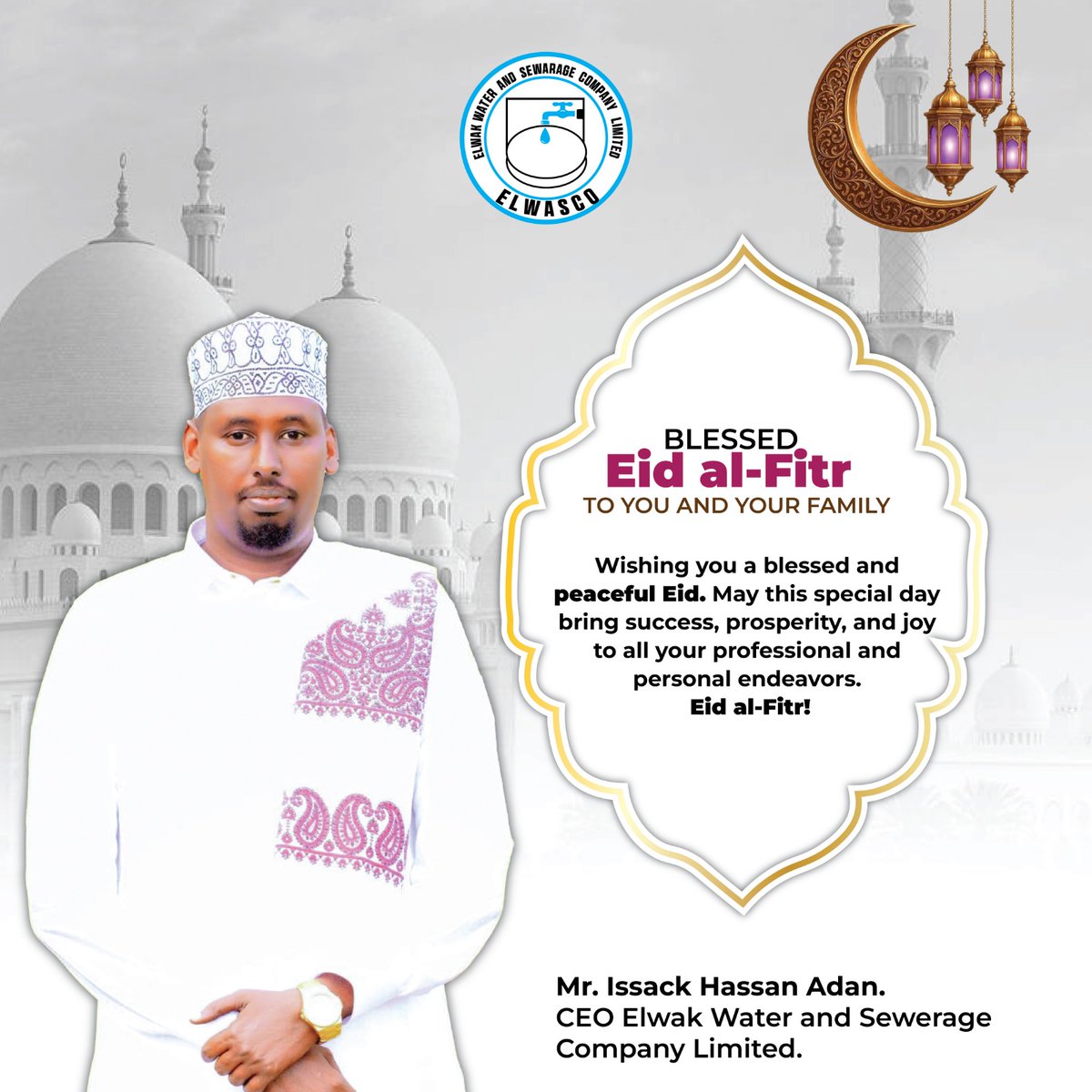 ELWAK WATER AND SEWARAGE COMPANY LIMITED
ELWASCO

BLESSED
Eid al-Fitr
TO YOU AND YOUR FAMILY

Wishing you a blessed and peaceful Eid. May this special day bring success, prosperity, and joy to all your professional and personal endeavors.
Eid al-Fitr!

Mr. Issack Hassan Adan.
CEO Elwak Water and Sewerage Company Limited.